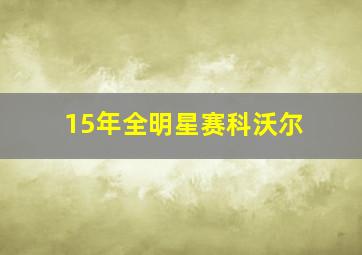 15年全明星赛科沃尔